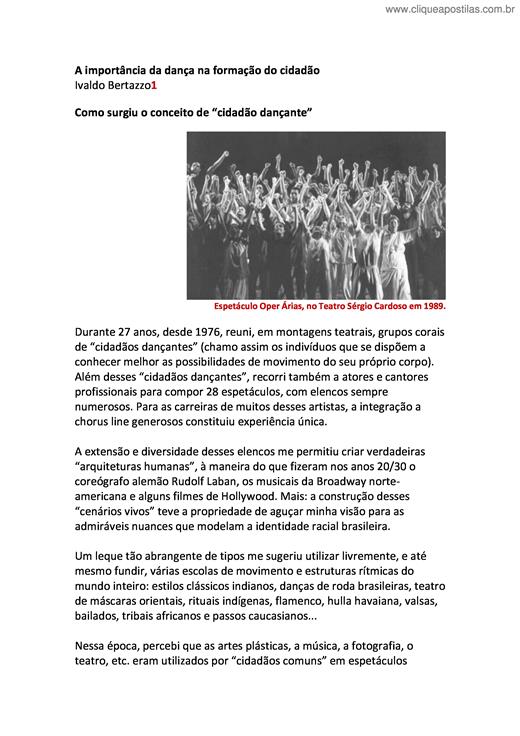 www.cliqueapostilas.com.br

A importância da dança na formação do cidadão
Ivaldo Bertazzo1

Como surgiu o conceito de “cidadão dançante”

Espetáculo Oper Árias, no Teatro Sérgio Cardoso em 1989.

Durante 27 anos, desde 1976, reuni, em montagens teatrais, grupos corais de “cidadãos dançantes” (chamo assim os indivíduos que se dispõem a conhecer melhor as possibilidades de movimento do seu próprio corpo). Além desses “cidadãos dançantes”, recorri também a atores e cantores profissionais para compor 28 espetáculos, com elencos sempre numerosos. Para as carreiras de muitos desses artistas, a integração a chorus line generosos constituiu experiência única.

A extensão e diversidade desses elencos me permitiu criar verdadeiras “arquiteturas humanas”, à maneira do que fizeram nos anos 20/30 o coreógrafo alemão Rudolf Laban, os musicais da Broadway norte-americana e alguns filmes de Hollywood. Mais: a construção desses “cenários vivos” teve a propriedade de aguçar minha visão para as admiráveis nuances que modelam a identidade racial brasileira.

Um leque tão abrangente de tipos me sugeriu utilizar livremente, e até mesmo fundir, várias escolas de movimento e estruturas rítmicas do mundo inteiro: estilos clássicos indianos, danças de roda brasileiras, teatro de máscaras orientais, rituais indígenas, flamenco, hulla havaiana, valsas, bailados, tribais africanos e passos caucasianos...

Nessa época, percebi que as artes plásticas, a música, a fotografia, o teatro, etc. eram utilizados por “cidadãos comuns” em espetáculos